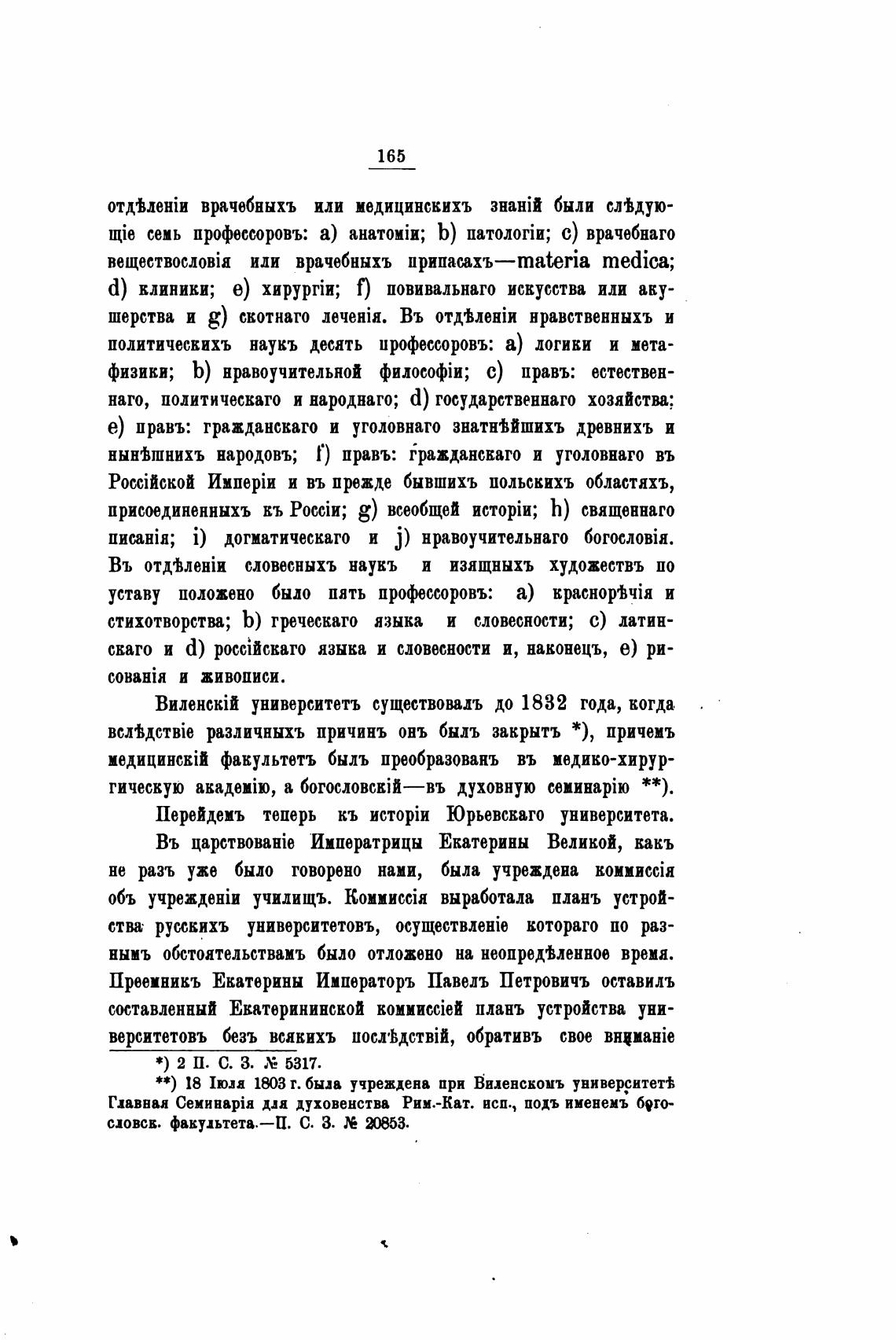 165

отдѣленіи врачебныхъ или медицинскихъ знаній были слѣдующіе семь профессоровъ: a) анатоміи; b) патологіи; c) врачебнаго веществословія или врачебныхъ припасахъ—materia medica; d) клиники; e) хирургіи; f) повивальнаго искусства или акушерства и g) скотнаго леченія. Въ отдѣленіи нравственныхъ и политическихъ наукъ десять профессоровъ: a) логики и метафизики; b) нравоучительной философіи; c) правъ: естественнаго, политическаго и народнаго; d) государственнаго хозяйства; e) правъ: гражданскаго и уголовнаго знатнѣйшихъ древнихъ и нынѣшнихъ народовъ; f) правъ: гражданскаго и уголовнаго въ Россійской Имперіи и въ прежде бывшихъ польскихъ областяхъ, присоединенныхъ къ Россіи; g) всеобщей исторіи; h) священнаго писанія; i) догматическаго и j) нравоучительнаго богословія. Въ отдѣленіи словесныхъ наукъ и изящныхъ художествъ по уставу положено было пять профессоровъ: a) краснорѣчія и стихотворства; b) греческаго языка и словесности; c) латинскаго и d) россійскаго языка и словесности и, наконецъ, e) рисованія и живописи.

Виленскій университетъ существовалъ до 1832 года, когда вслѣдствіе различныхъ причинъ онъ былъ закрытъ *), причемъ медицинскій факультетъ былъ преобразованъ въ медико-хирургическую академію, а богословскій—въ духовную семинарію **).

Перейдемъ теперь къ исторіи Юрьевскаго университета.

Въ царствованіе Императрицы Екатерины Великой, какъ не разъ уже было говорено нами, была учреждена коммиссія объ учрежденіи училищъ. Коммиссія выработала планъ устройства русскихъ университетовъ, осуществленіе котораго по разнымъ обстоятельствамъ было отложено на неопредѣленное время. Преемникъ Екатерины Императоръ Павелъ Петровичъ оставилъ составленный Екатерининской коммиссіей планъ устройства университетовъ безъ всякихъ послѣдствій, обративъ свое вниманіе

*) 2 П. С. З. № 5317.

**) 18 Іюля 1803 г. была учреждена при Виленскомъ университетѣ Главная Семинарія для духовенства Рим.-Кат. исп., подъ именемъ богословск. факультета.—П. С. З. № 20853.